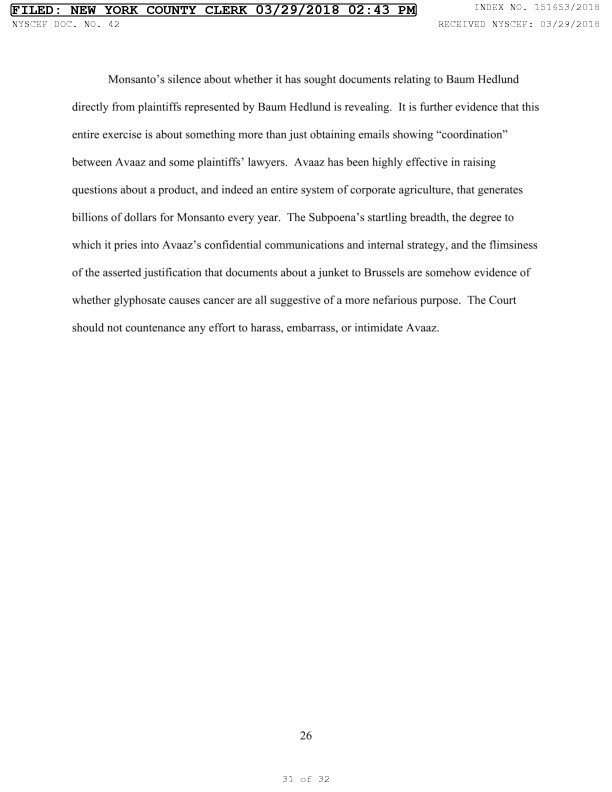 FILED: NEW YORK COUNTY CLERK 03/29/2018 02:43 PM
INDEX NO. 151653/2018
NYSCEF DOC. NO. 42
RECEIVED NYSCEF: 03/29/2018

Monsanto's silence about whether it has sought documents relating to Baum Hedlund directly from plaintiffs represented by Baum Hedlund is revealing. It is further evidence that this entire exercise is about something more than just obtaining emails showing "coordination" between Avaaz and some plaintiffs' lawyers. Avaaz has been highly effective in raising questions about a product, and indeed an entire system of corporate agriculture, that generates billions of dollars for Monsanto every year. The Subpoena's startling breadth, the degree to which it pries into Avaaz's confidential communications and internal strategy, and the flimsiness of the asserted justification that documents about a junket to Brussels are somehow evidence of whether glyphosate causes cancer are all suggestive of a more nefarious purpose. The Court should not countenance any effort to harass, embarrass, or intimidate Avaaz.

26

31 of 32